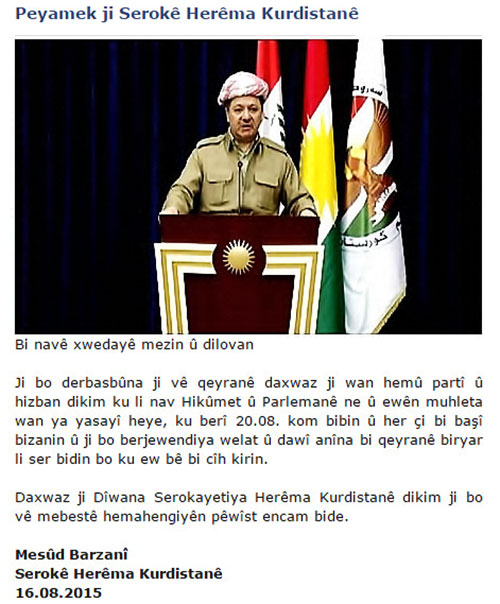 Peyamek ji Serokê Herêma Kurdistanê

Bi navê xwedayê mezin û dilovan

Ji bo derbasbûna ji vê qeyranê daxwaz ji wan hemû partî û hizban dikim ku li nav Hikûmet û Parlemanê ne û ewên muhleta wan ya yasayî heye, ku berî 20.08. kom bibin û her çi bi başî bizanin û ji bo berjewendiya welat û dawî anîna bi qeyranê biryar li ser bidin bo ku ew bê bi cîh kirin.

Daxwaz ji Dîwana Serokayetiya Herêma Kurdistanê dikim ji bo vê mebestê hemahengiyên pêwîst encam bide.

Mesûd Barzanî
Serokê Herêma Kurdistanê
16.08.2015